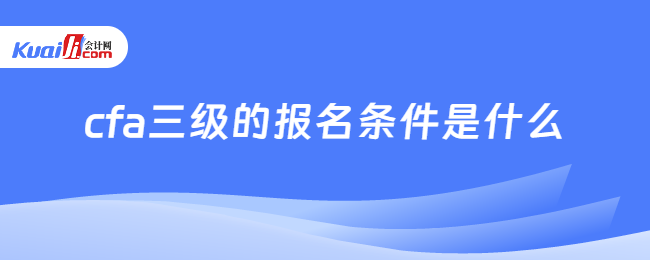 Kuaiji 会计网 .com

cfa三级的报名条件是什么